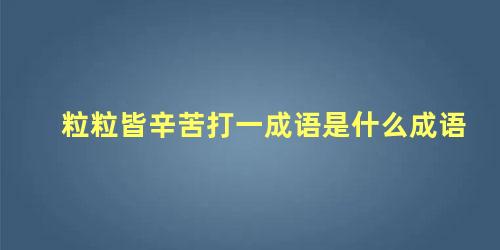 粒粒皆辛苦打一成语是什么成语